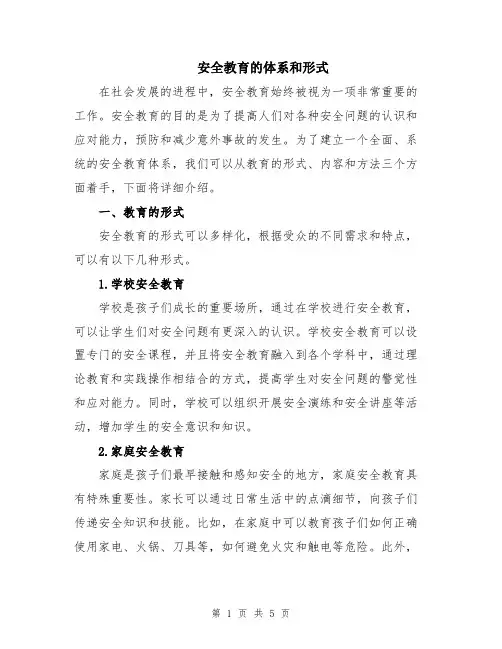 安全教育的体系和形式

在社会发展的进程中，安全教育始终被视为一项非常重要的工作。安全教育的目的是为了提高人们对各种安全问题的认识和应对能力，预防和减少意外事故的发生。为了建立一个全面、系统的安全教育体系，我们可以从教育的形式、内容和方法三个方面着手，下面将详细介绍。

一、教育的形式

安全教育的形式可以多样化，根据受众的不同需求和特点，可以有以下几种形式。

1.学校安全教育

学校是孩子们成长的重要场所，通过在学校进行安全教育，可以让学生们对安全问题有更深入的认识。学校安全教育可以设置专门的安全课程，并且将安全教育融入到各个学科中，通过理论教育和实践操作相结合的方式，提高学生对安全问题的警觉性和应对能力。同时，学校可以组织开展安全演练和安全讲座等活动，增加学生的安全意识和知识。

2.家庭安全教育

家庭是孩子们最早接触和感知安全的地方，家庭安全教育具有特殊重要性。家长可以通过日常生活中的点滴细节，向孩子们传递安全知识和技能。比如，在家庭中可以教育孩子们如何正确使用家电、火锅、刀具等，如何避免火灾和触电等危险。此外，

第 1 页 共 5 页